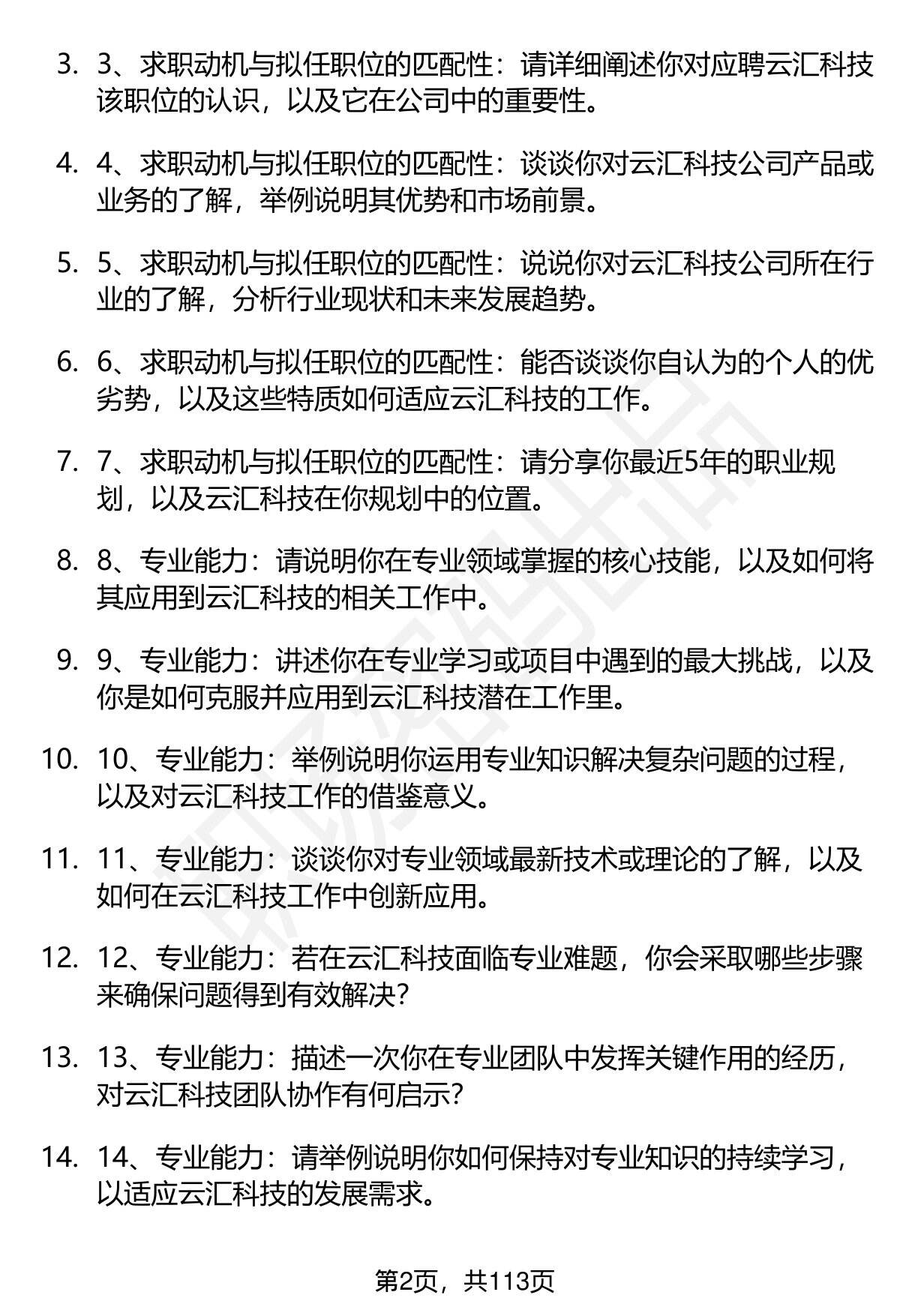 3. 3、求职动机与拟任职位的匹配性：请详细阐述你对应聘云汇科技该职位的认识，以及它在公司中的重要性。

4. 4、求职动机与拟任职位的匹配性：谈谈你对云汇科技公司产品或业务的了解，举例说明其优势和市场前景。

5. 5、求职动机与拟任职位的匹配性：说说你对云汇科技公司所在行业的了解，分析行业现状和未来发展趋势。

6. 6、求职动机与拟任职位的匹配性：能否谈谈你自认为的个人的优劣势，以及这些特质如何适应云汇科技的工作。

7. 7、求职动机与拟任职位的匹配性：请分享你最近5年的职业规划，以及云汇科技在你规划中的位置。

8. 8、专业能力：请说明你在专业领域掌握的核心技能，以及如何将其应用到云汇科技的相关工作中。

9. 9、专业能力：讲述你在专业学习或项目中遇到的最大挑战，以及你是如何克服并应用到云汇科技潜在工作里。

10. 10、专业能力：举例说明你运用专业知识解决复杂问题的过程，以及对云汇科技工作的借鉴意义。

11. 11、专业能力：谈谈你对专业领域最新技术或理论的了解，以及如何在云汇科技工作中创新应用。

12. 12、专业能力：若在云汇科技面临专业难题，你会采取哪些步骤来确保问题得到有效解决？

13. 13、专业能力：描述一次你在专业团队中发挥关键作用的经历，对云汇科技团队协作有何启示？

14. 14、专业能力：请举例说明你如何保持对专业知识的持续学习，以适应云汇科技的发展需求。

第2页，共113页